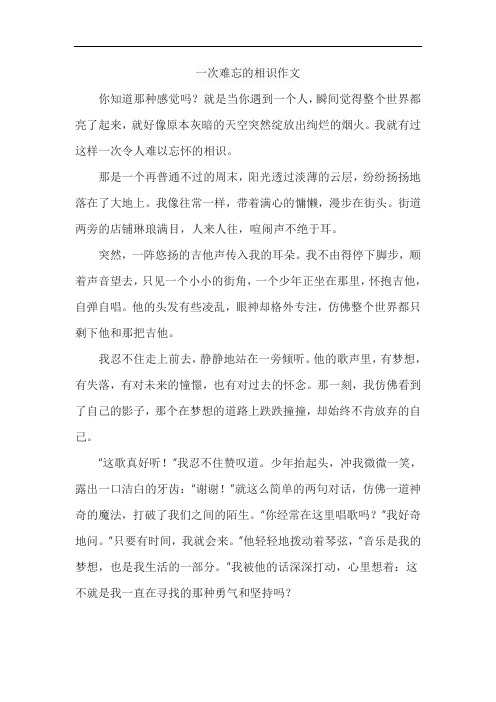 一次难忘的相识作文

你知道那种感觉吗？就是当你遇到一个人，瞬间觉得整个世界都亮了起来，就好像原本灰暗的天空突然绽放出绚烂的烟火。我就有过这样一次令人难以忘怀的相识。

那是一个再普通不过的周末，阳光透过淡薄的云层，纷纷扬扬地落在了大地上。我像往常一样，带着满心的慵懒，漫步在街头。街道两旁的店铺琳琅满目，人来人往，喧闹声不绝于耳。

突然，一阵悠扬的吉他声传入我的耳朵。我不由得停下脚步，顺着声音望去，只见一个小小的街角，一个少年正坐在那里，怀抱吉他，自弹自唱。他的头发有些凌乱，眼神却格外专注，仿佛整个世界都只剩下他和那把吉他。

我忍不住走上前去，静静地站在一旁倾听。他的歌声里，有梦想，有失落，有对未来的憧憬，也有对过去的怀念。那一刻，我仿佛看到了自己的影子，那个在梦想的道路上跌跌撞撞，却始终不肯放弃的自己。

"这歌真好听！"我忍不住赞叹道。少年抬起头，冲我微微一笑，露出一口洁白的牙齿："谢谢！"就这么简单的两句对话，仿佛一道神奇的魔法，打破了我们之间的陌生。"你经常在这里唱歌吗？"我好奇地问。"只要有时间，我就会来。"他轻轻地拨动着琴弦，"音乐是我的梦想，也是我生活的一部分。"我被他的话深深打动，心里想着：这不就是我一直在寻找的那种勇气和坚持吗？